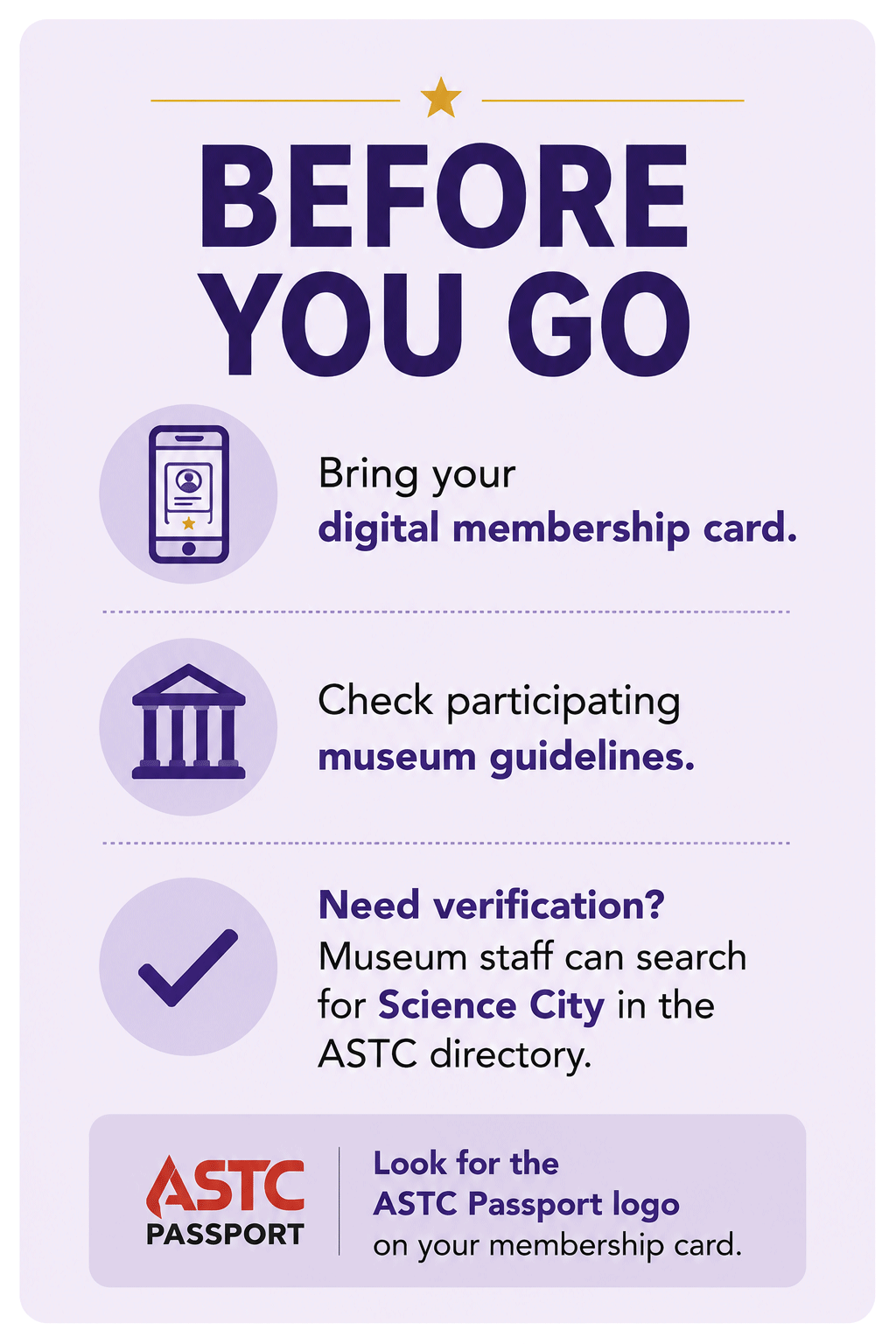 BEFORE YOU GO

Bring your digital membership card.

Check participating museum guidelines.

Need verification?
Museum staff can search for Science City in the ASTC directory.

ASTC
PASSPORT

Look for the ASTC Passport logo on your membership card.